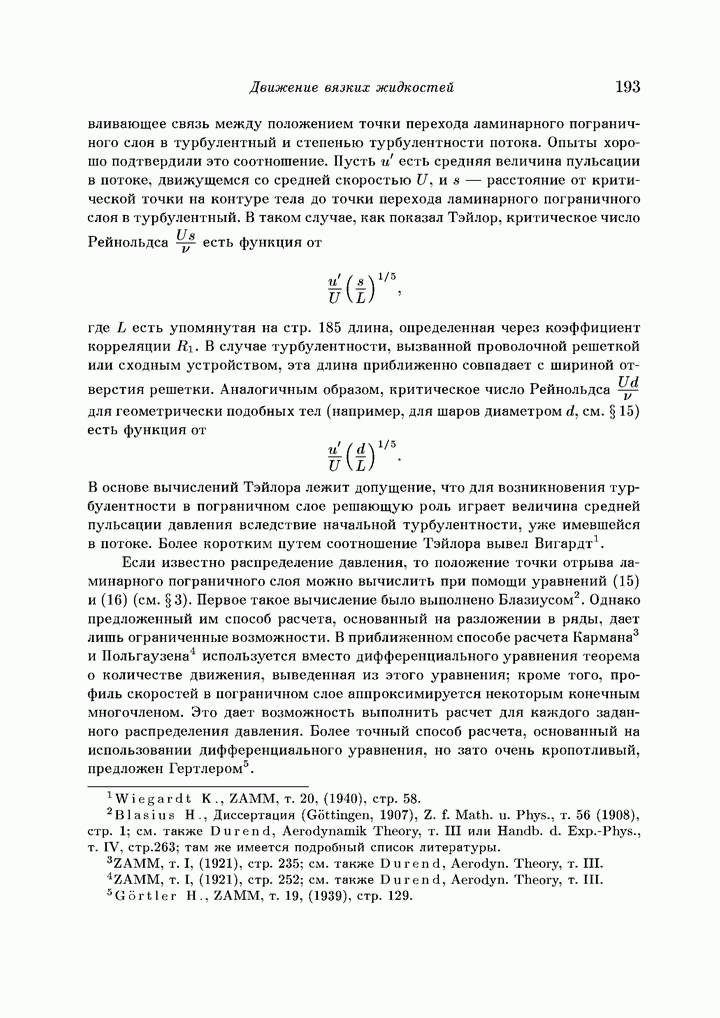 Движение вязких жидкостей 193

вливающее связь между положением точки перехода ламинарного пограничного слоя в турбулентный и степенью турбулентности потока. Опыты хорошо подтвердили это соотношение. Пусть $u'$ есть средняя величина пульсации в потоке, движущемся со средней скоростью $U$, и $s$ — расстояние от критической точки на контуре тела до точки перехода ламинарного пограничного слоя в турбулентный. В таком случае, как показал Тэйлор, критическое число Рейнольдса $\frac{Us}{\nu}$ есть функция от

$$\frac{u'}{U}\left(\frac{s}{L}\right)^{1/5},$$

где $L$ есть упомянутая на стр. 185 длина, определенная через коэффициент корреляции $R_1$. В случае турбулентности, вызванной проволочной решеткой или сходным устройством, эта длина приближенно совпадает с шириной отверстия решетки. Аналогичным образом, критическое число Рейнольдса $\frac{Ud}{\nu}$ для геометрически подобных тел (например, для шаров диаметром $d$, см. § 15) есть функция от

$$\frac{u'}{U}\left(\frac{d}{L}\right)^{1/5}.$$

В основе вычислений Тэйлора лежит допущение, что для возникновения турбулентности в пограничном слое решающую роль играет величина средней пульсации давления вследствие начальной турбулентности, уже имевшейся в потоке. Более коротким путем соотношение Тэйлора вывел Вигардт$^1$.

Если известно распределение давления, то положение точки отрыва ламинарного пограничного слоя можно вычислить при помощи уравнений (15) и (16) (см. § 3). Первое такое вычисление было выполнено Блазиусом$^2$. Однако предложенный им способ расчета, основанный на разложении в ряды, дает лишь ограниченные возможности. В приближенном способе расчета Кармана$^3$ и Польгаузена$^4$ используется вместо дифференциального уравнения теорема о количестве движения, выведенная из этого уравнения; кроме того, профиль скоростей в пограничном слое аппроксимируется некоторым конечным многочленом. Это дает возможность выполнить расчет для каждого заданного распределения давления. Более точный способ расчета, основанный на использовании дифференциального уравнения, но зато очень кропотливый, предложен Гертлером$^5$.

$^1$Wiegardt K., ZAMM, т. 20, (1940), стр. 58.
$^2$Blasius H., Диссертация (Göttingen, 1907), Z. f. Math. u. Phys., т. 56 (1908), стр. 1; см. также Durend, Aerodynamik Theory, т. III или Handb. d. Exp.-Phys., т. IV, стр.263; там же имеется подробный список литературы.
$^3$ZAMM, т. I, (1921), стр. 235; см. также Durend, Aerodyn. Theory, т. III.
$^4$ZAMM, т. I, (1921), стр. 252; см. также Durend, Aerodyn. Theory, т. III.
$^5$Görtler H., ZAMM, т. 19, (1939), стр. 129.